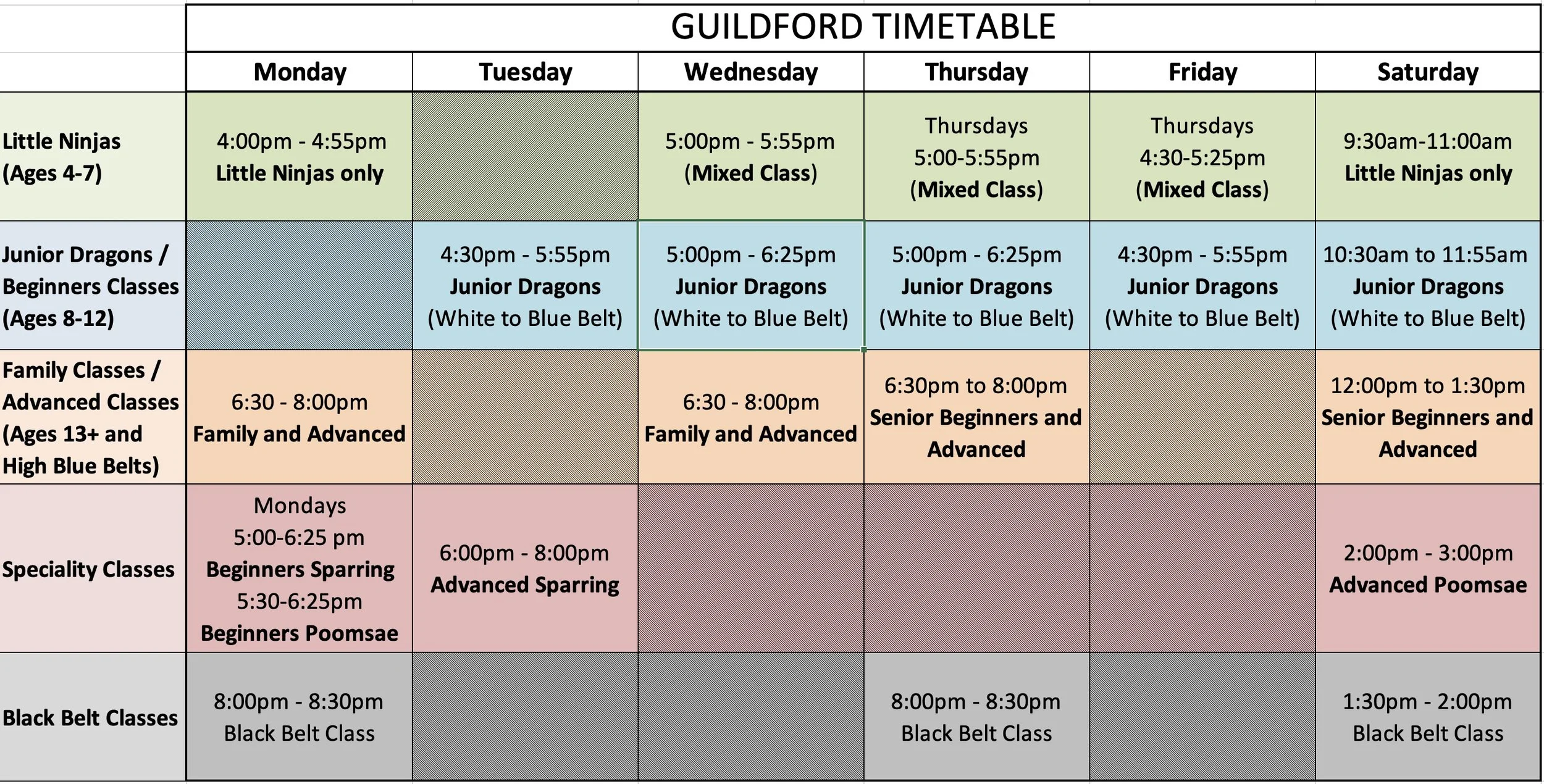 GUILDFORD TIMETABLE

| | Monday | Tuesday | Wednesday | Thursday | Friday | Saturday |
|---|---|---|---|---|---|---|
| Little Ninjas (Ages 4-7) | 4:00pm - 4:55pm Little Ninjas only | | 5:00pm - 5:55pm (Mixed Class) | Thursdays 5:00-5:55pm (Mixed Class) | Thursdays 4:30-5:25pm (Mixed Class) | 9:30am-11:00am Little Ninjas only |
| Junior Dragons / Beginners Classes (Ages 8-12) | | 4:30pm - 5:55pm Junior Dragons (White to Blue Belt) | 5:00pm - 6:25pm Junior Dragons (White to Blue Belt) | 5:00pm - 6:25pm Junior Dragons (White to Blue Belt) | 4:30pm - 5:55pm Junior Dragons (White to Blue Belt) | 10:30am to 11:55am Junior Dragons (White to Blue Belt) |
| Family Classes / Advanced Classes (Ages 13+ and High Blue Belts) | 6:30 - 8:00pm Family and Advanced | | 6:30 - 8:00pm Family and Advanced | 6:30pm to 8:00pm Senior Beginners and Advanced | | 12:00pm to 1:30pm Senior Beginners and Advanced |
| Speciality Classes | Mondays 5:00-6:25 pm Beginners Sparring 5:30-6:25pm Beginners Poomsae | 6:00pm - 8:00pm Advanced Sparring | | | | 2:00pm - 3:00pm Advanced Poomsae |
| Black Belt Classes | 8:00pm - 8:30pm Black Belt Class | | | 8:00pm - 8:30pm Black Belt Class | | 1:30pm - 2:00pm Black Belt Class |